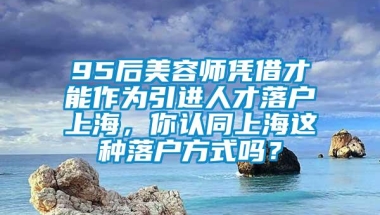 95后美容师凭借才能作为引进人才落户上海，你认同上海这种落户方式吗？